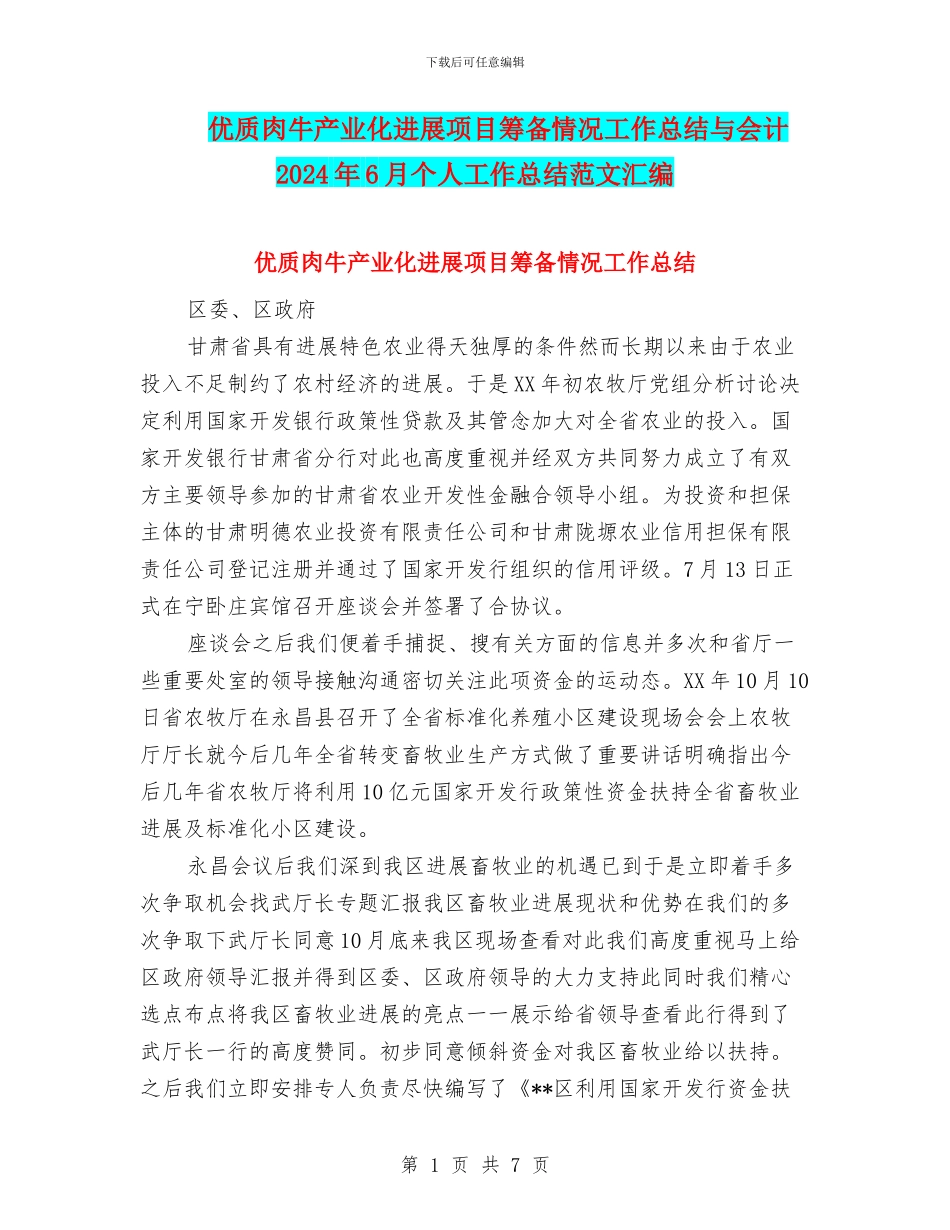 下载后可任意编辑

优质肉牛产业化进展项目筹备情况工作总结与会计2024年6月个人工作总结范文汇编

优质肉牛产业化进展项目筹备情况工作总结

区委、区政府

甘肃省具有进展特色农业得天独厚的条件然而长期以来由于农业投入不足制约了农村经济的进展。于是XX年初农牧厅党组分析讨论决定利用国家开发银行政策性贷款及其管念加大对全省农业的投入。国家开发银行甘肃省分行对此也高度重视并经双方共同努力成立了有双方主要领导参加的甘肃省农业开发性金融合领导小组。为投资和担保主体的甘肃明德农业投资有限责任公司和甘肃陇塬农业信用担保有限责任公司登记注册并通过了国家开发行组织的信用评级。7月13日正式在宁卧庄宾馆召开座谈会并签署了合协议。

座谈会之后我们便着手捕捉、搜有关方面的信息并多次和省厅一些重要处室的领导接触沟通密切关注此项资金的运动态。XX年10月10日省农牧厅在永昌县召开了全省标准化养殖小区建设现场会会上农牧厅厅长就今后几年全省转变畜牧业生产方式做了重要讲话明确指出今后几年省农牧厅将利用10亿元国家开发行政策性资金扶持全省畜牧业进展及标准化小区建设。

永昌会议后我们深到我区进展畜牧业的机遇已到于是立即着手多次争取机会找武厅长专题汇报我区畜牧业进展现状和优势在我们的多次争取下武厅长同意10月底来我区现场查看对此我们高度重视马上给区政府领导汇报并得到区委、区政府领导的大力支持此同时我们精心选点布点将我区畜牧业进展的亮点一一展示给省领导查看此行得到了武厅长一行的高度赞同。初步同意倾斜资金对我区畜牧业给以扶持。之后我们立即安排专人负责尽快编写了《**区利用国家开发行资金扶

第 1 页 共 7 页